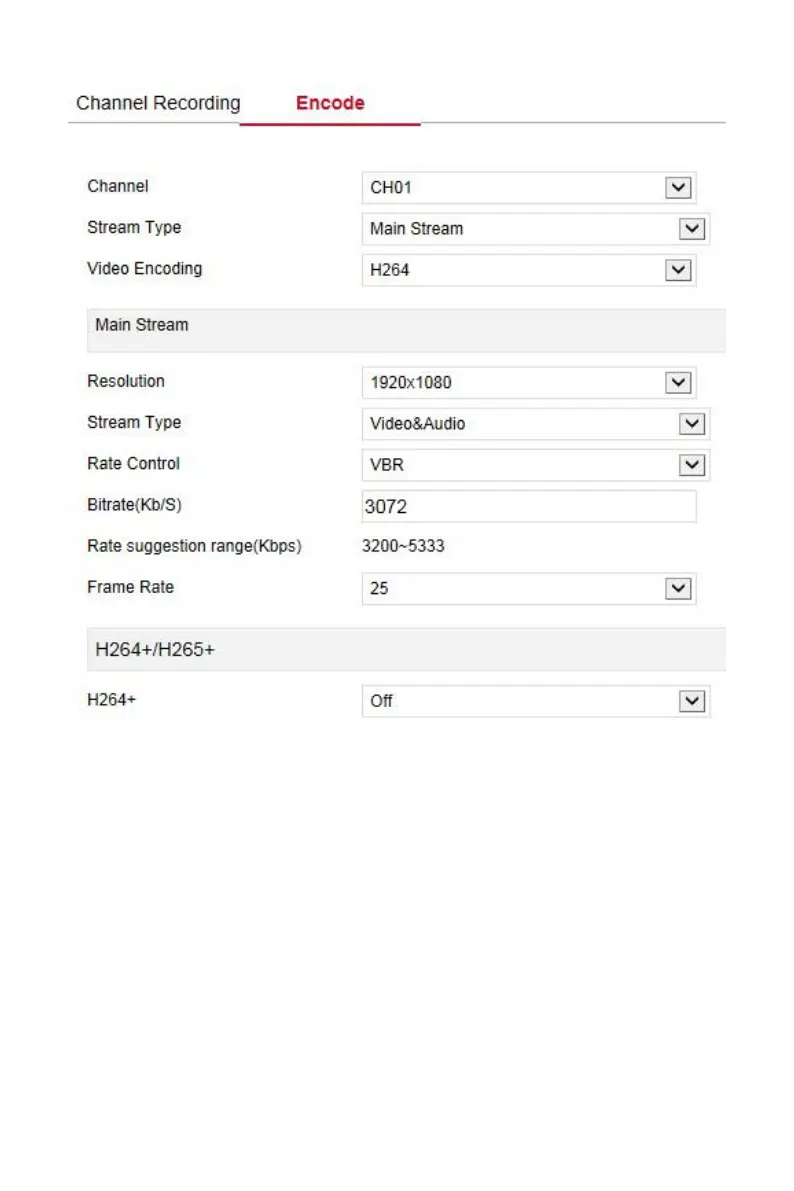 Channel Recording Encode

Channel CH01
Stream Type Main Stream
Video Encoding H264

Main Stream

Resolution 1920x1080
Stream Type Video&Audio
Rate Control VBR
Bitrate(Kb/S) 3072
Rate suggestion range(Kbps) 3200~5333
Frame Rate 25

H264+/H265+

H264+ Off